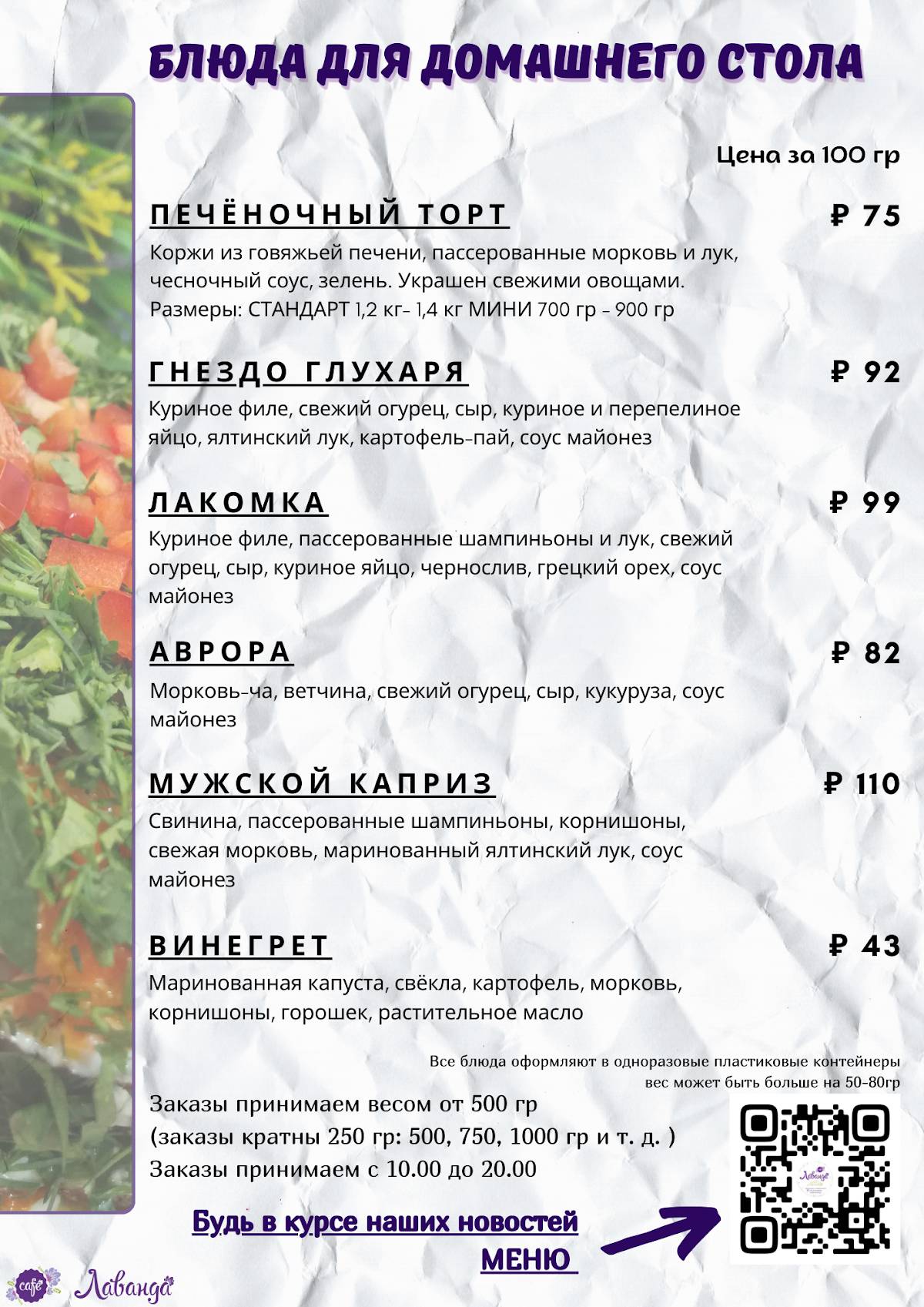 БЛЮДА ДЛЯ ДОМАШНЕГО СТОЛА

Цена за 100 гр

ПЕЧЁНОЧНЫЙ ТОРТ ₽ 75

Коржи из говяжьей печени, пассерованные морковь и лук, чесночный соус, зелень. Украшен свежими овощами. Размеры: СТАНДАРТ 1,2 кг- 1,4 кг МИНИ 700 гр - 900 гр

ГНЕЗДО ГЛУХАРЯ ₽ 92

Куриное филе, свежий огурец, сыр, куриное и перепелиное яйцо, ялтинский лук, картофель-пай, соус майонез

ЛАКОМКА ₽ 99

Куриное филе, пассерованные шампиньоны и лук, свежий огурец, сыр, куриное яйцо, чернослив, грецкий орех, соус майонез

АВРОРА ₽ 82

Морковь-ча, ветчина, свежий огурец, сыр, кукуруза, соус майонез

МУЖСКОЙ КАПРИЗ ₽ 110

Свинина, пассерованные шампиньоны, корнишоны, свежая морковь, маринованный ялтинский лук, соус майонез

ВИНЕГРЕТ ₽ 43

Маринованная капуста, свёкла, картофель, морковь, корнишоны, горошек, растительное масло

Все блюда оформляют в одноразовые пластиковые контейнеры
вес может быть больше на 50-80гр

Заказы принимаем весом от 500 гр
(заказы кратны 250 гр: 500, 750, 1000 гр и т. д. )
Заказы принимаем с 10.00 до 20.00

Будь в курсе наших новостей
МЕНЮ

Лаванда

cafe Лаванда